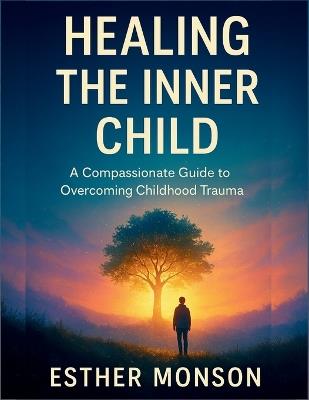 HEALING THE INNER CHILD

A Compassionate Guide to Overcoming Childhood Trauma

ESTHER MONSON